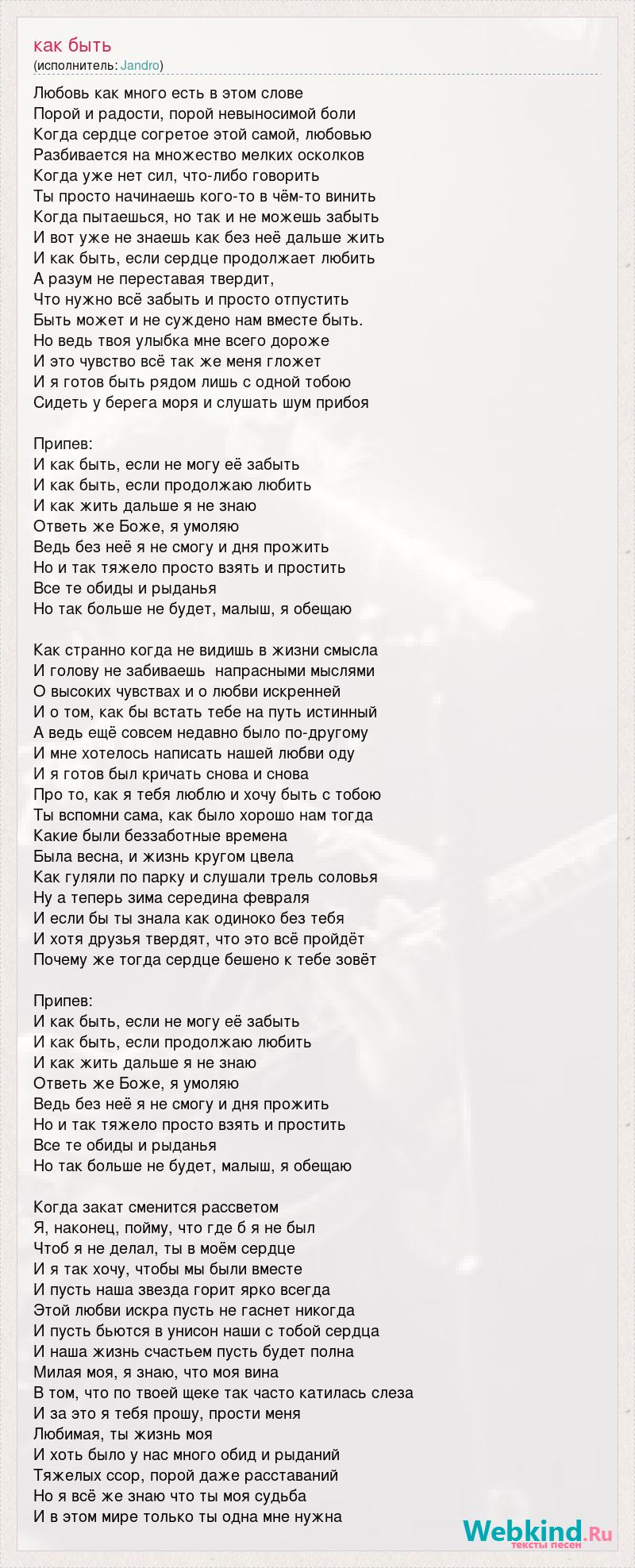 как быть
(исполнитель: Jandro)

Любовь как много есть в этом слове
Порой и радости, порой невыносимой боли
Когда сердце согретое этой самой, любовью
Разбивается на множество мелких осколков
Когда уже нет сил, что-либо говорить
Ты просто начинаешь кого-то в чём-то винить
Когда пытаешься, но так и не можешь забыть
И вот уже не знаешь как без неё дальше жить
И как быть, если сердце продолжает любить
А разум не переставая твердит,
Что нужно всё забыть и просто отпустить
Быть может и не суждено нам вместе быть.
Но ведь твоя улыбка мне всего дороже
И это чувство всё так же меня гложет
И я готов быть рядом лишь с одной тобою
Сидеть у берега моря и слушать шум прибоя

Припев:
И как быть, если не могу её забыть
И как быть, если продолжаю любить
И как жить дальше я не знаю
Ответь же Боже, я умоляю
Ведь без неё я не смогу и дня прожить
Но и так тяжело просто взять и простить
Все те обиды и рыданья
Но так больше не будет, малыш, я обещаю

Как странно когда не видишь в жизни смысла
И голову не забиваешь напрасными мыслями
О высоких чувствах и о любви искренней
И о том, как бы встать тебе на путь истинный
А ведь ещё совсем недавно было по-другому
И мне хотелось написать нашей любви оду
И я готов был кричать снова и снова
Про то, как я тебя люблю и хочу быть с тобою
Ты вспомни сама, как было хорошо нам тогда
Какие были беззаботные времена
Была весна, и жизнь кругом цвела
Как гуляли по парку и слушали трель соловья
Ну а теперь зима середина февраля
И если бы ты знала как одиноко без тебя
И хотя друзья твердят, что это всё пройдёт
Почему же тогда сердце бешено к тебе зовёт

Припев:
И как быть, если не могу её забыть
И как быть, если продолжаю любить
И как жить дальше я не знаю
Ответь же Боже, я умоляю
Ведь без неё я не смогу и дня прожить
Но и так тяжело просто взять и простить
Все те обиды и рыданья
Но так больше не будет, малыш, я обещаю

Когда закат сменится рассветом
Я, наконец, пойму, что где б я не был
Чтоб я не делал, ты в моём сердце
И я так хочу, чтобы мы были вместе
И пусть наша звезда горит ярко всегда
Этой любви искра пусть не гаснет никогда
И пусть бьются в унисон наши с тобой сердца
И наша жизнь счастьем пусть будет полна
Милая моя, я знаю, что моя вина
В том, что по твоей щеке так часто катилась слеза
И за это я тебя прошу, прости меня
Любимая, ты жизнь моя
И хоть было у нас много обид и рыданий
Тяжелых ссор, порой даже расставаний
Но я всё же знаю что ты моя судьба
И в этом мире только ты одна мне нужна

Webkind.Ru
тексты песен